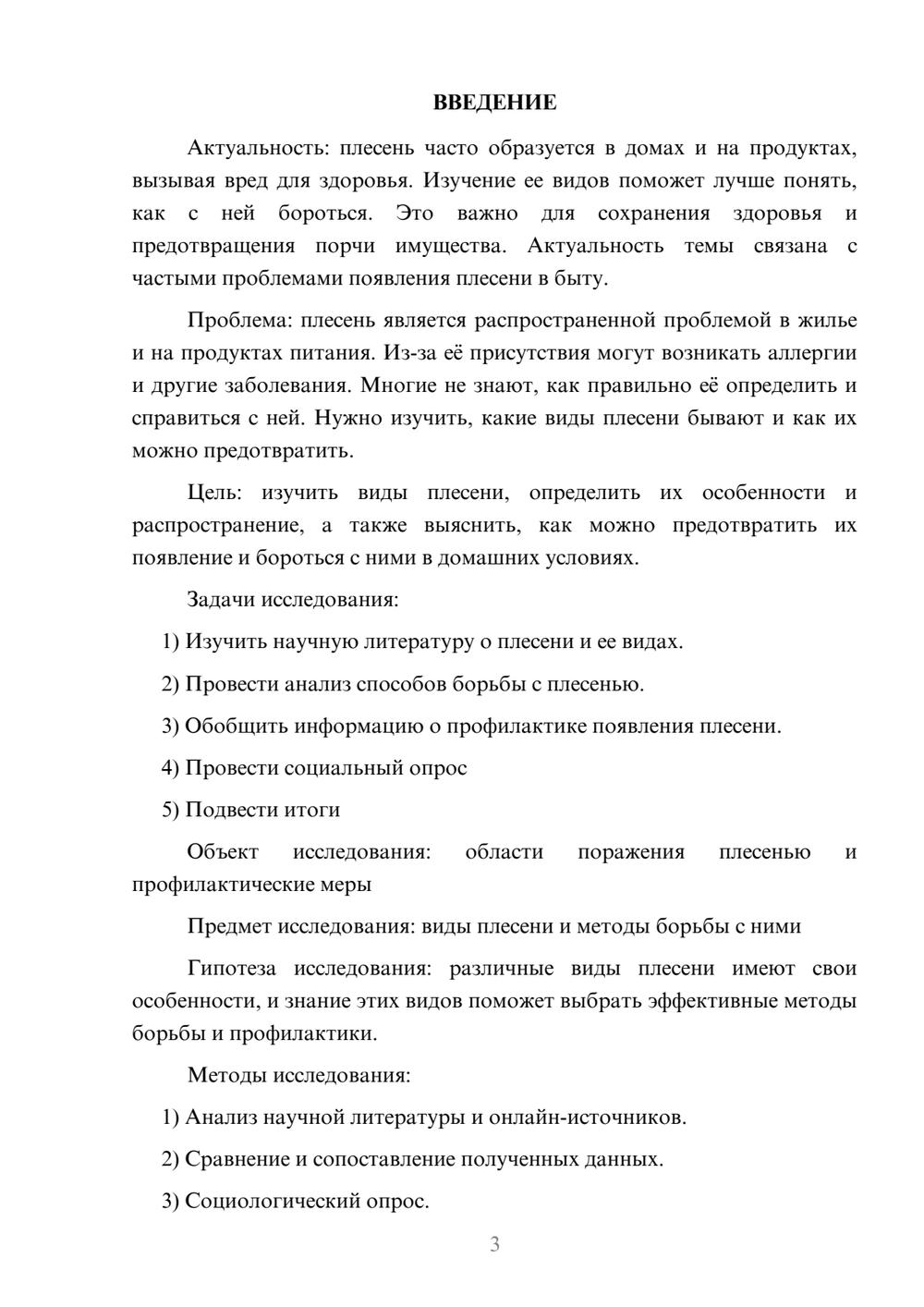 ВВЕДЕНИЕ

Актуальность: плесень часто образуется в домах и на продуктах, вызывая вред для здоровья. Изучение ее видов поможет лучше понять, как с ней бороться. Это важно для сохранения здоровья и предотвращения порчи имущества. Актуальность темы связана с частыми проблемами появления плесени в быту.

Проблема: плесень является распространенной проблемой в жилье и на продуктах питания. Из-за её присутствия могут возникать аллергии и другие заболевания. Многие не знают, как правильно её определить и справиться с ней. Нужно изучить, какие виды плесени бывают и как их можно предотвратить.

Цель: изучить виды плесени, определить их особенности и распространение, а также выяснить, как можно предотвратить их появление и бороться с ними в домашних условиях.

Задачи исследования:

1) Изучить научную литературу о плесени и ее видах.

2) Провести анализ способов борьбы с плесенью.

3) Обобщить информацию о профилактике появления плесени.

4) Провести социальный опрос

5) Подвести итоги

Объект исследования: области поражения плесенью и профилактические меры

Предмет исследования: виды плесени и методы борьбы с ними

Гипотеза исследования: различные виды плесени имеют свои особенности, и знание этих видов поможет выбрать эффективные методы борьбы и профилактики.

Методы исследования:

1) Анализ научной литературы и онлайн-источников.

2) Сравнение и сопоставление полученных данных.

3) Социологический опрос.

3